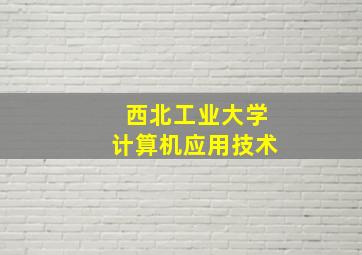 西北工业大学
计算机应用技术